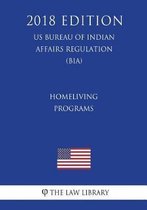 2018 EDITION
US BUREAU OF INDIAN AFFAIRS REGULATION (BIA)

HOMELIVING PROGRAMS

THE LAW LIBRARY